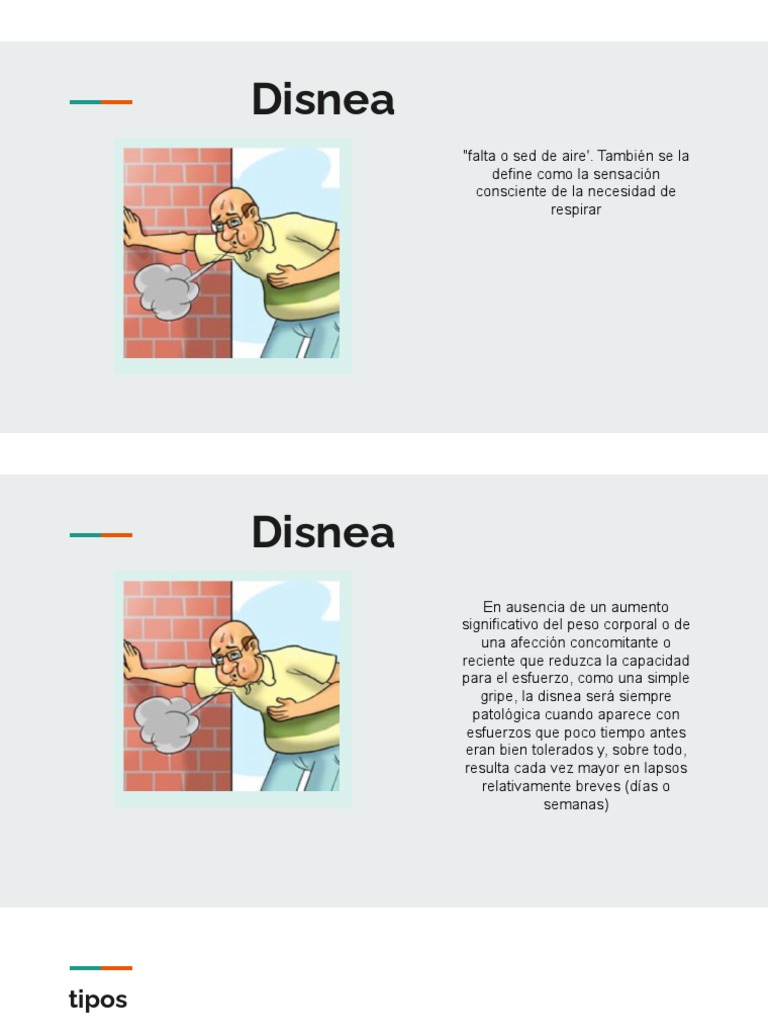 Disnea

"falta o sed de aire'. También se la define como la sensación consciente de la necesidad de respirar

Disnea

En ausencia de un aumento significativo del peso corporal o de una afección concomitante o reciente que reduzca la capacidad para el esfuerzo, como una simple gripe, la disnea será siempre patológica cuando aparece con esfuerzos que poco tiempo antes eran bien tolerados y, sobre todo, resulta cada vez mayor en lapsos relativamente breves (días o semanas)

tipos